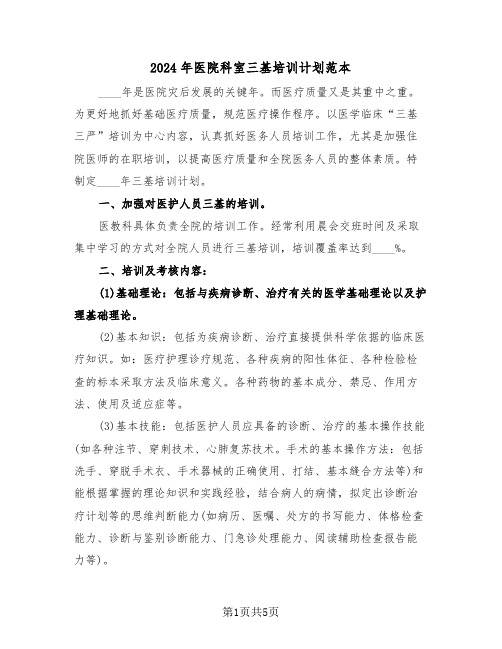 2024年医院科室三基培训计划范本

____年是医院灾后发展的关键年。而医疗质量又是其重中之重。为更好地抓好基础医疗质量，规范医疗操作程序。以医学临床“三基三严”培训为中心内容，认真抓好医务人员培训工作，尤其是加强住院医师的在职培训，以提高医疗质量和全院医务人员的整体素质。特制定____年三基培训计划。

一、加强对医护人员三基的培训。

医教科具体负责全院的培训工作。经常利用晨会交班时间及采取集中学习的方式对全院人员进行三基培训，培训覆盖率达到____%。

二、培训及考核内容：

(1)基础理论：包括与疾病诊断、治疗有关的医学基础理论以及护理基础理论。

(2)基本知识：包括为疾病诊断、治疗直接提供科学依据的临床医疗知识。如：医疗护理诊疗规范、各种疾病的阳性体征、各种检验检查的标本采取方法及临床意义。各种药物的基本成分、禁忌、作用方法、使用及适应症等。

(3)基本技能：包括医护人员应具备的诊断、治疗的基本操作技能(如各种注节、穿刺技术、心肺复苏技术。手术的基本操作方法：包括洗手、穿脱手术衣、手术器械的正确使用、打结、基本缝合方法等)和能根据掌握的理论知识和实践经验，结合病人的病情，拟定出诊断治疗计划等的思维判断能力(如病历、医嘱、处方的书写能力、体格检查能力、诊断与鉴别诊断能力、门急诊处理能力、阅读辅助检查报告能力等)。

第1页共5页